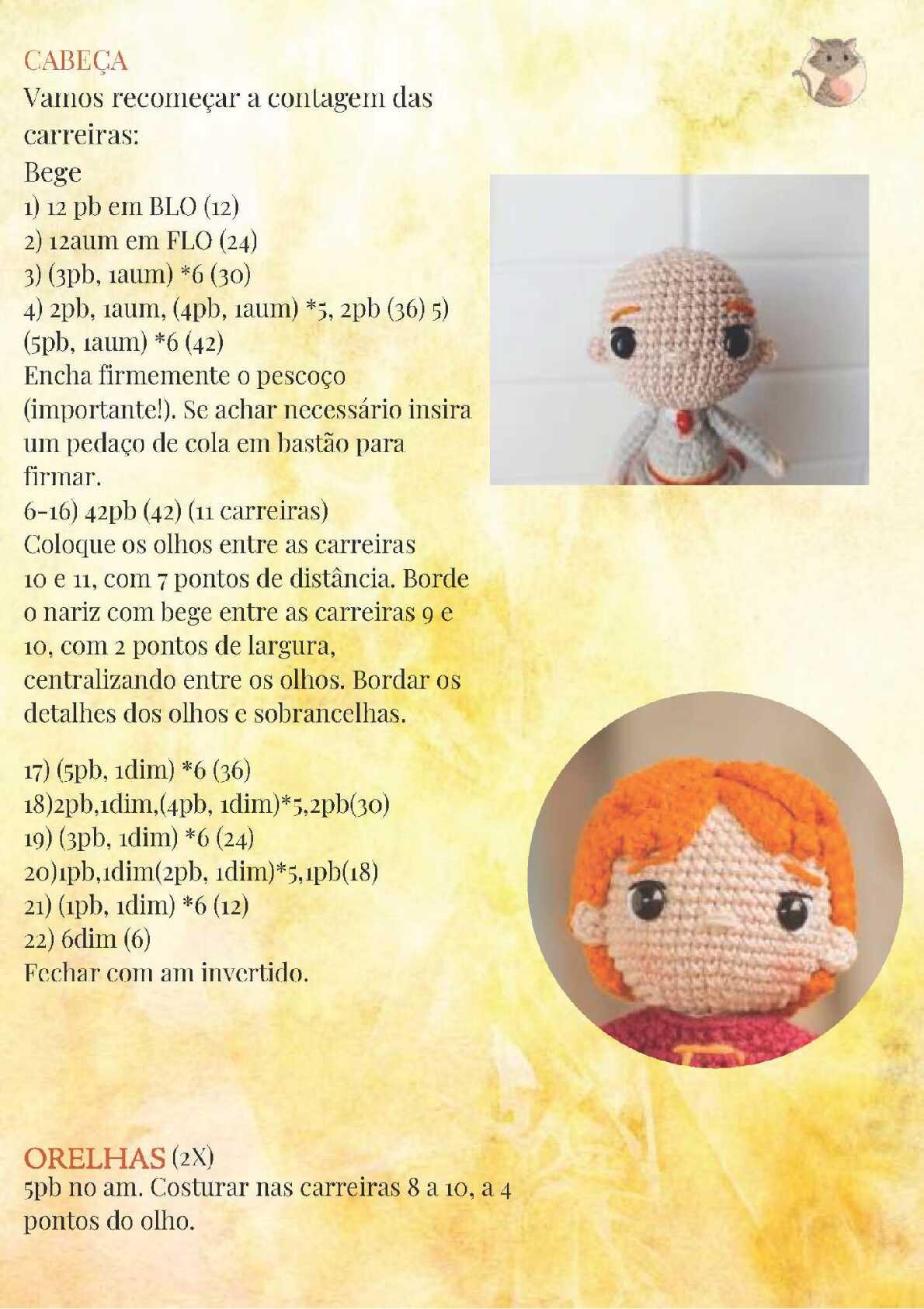 CABEÇA
Vamos recomeçar a contagem das carreiras:
Bege
1) 12 pb em BLO (12)
2) 12aum em FLO (24)
3) (3pb, 1aum) *6 (30)
4) 2pb, 1aum, (4pb, 1aum) *5, 2pb (36) 5) (5pb, 1aum) *6 (42)
Encha firmemente o pescoço (importante!). Se achar necessário insira um pedaço de cola em bastão para firmar.
6-16) 42pb (42) (11 carreiras)
Coloque os olhos entre as carreiras 10 e 11, com 7 pontos de distância. Borde o nariz com bege entre as carreiras 9 e 10, com 2 pontos de largura, centralizando entre os olhos. Bordar os detalhes dos olhos e sobrancelhas.

17) (5pb, 1dim) *6 (36)
18)2pb,1dim,(4pb, 1dim)*5,2pb(30)
19) (3pb, 1dim) *6 (24)
20)1pb,1dim(2pb, 1dim)*5,1pb(18)
21) (1pb, 1dim) *6 (12)
22) 6dim (6)
Fechar com am invertido.

ORELHAS (2X)
5pb no am. Costurar nas carreiras 8 a 10, a 4 pontos do olho.